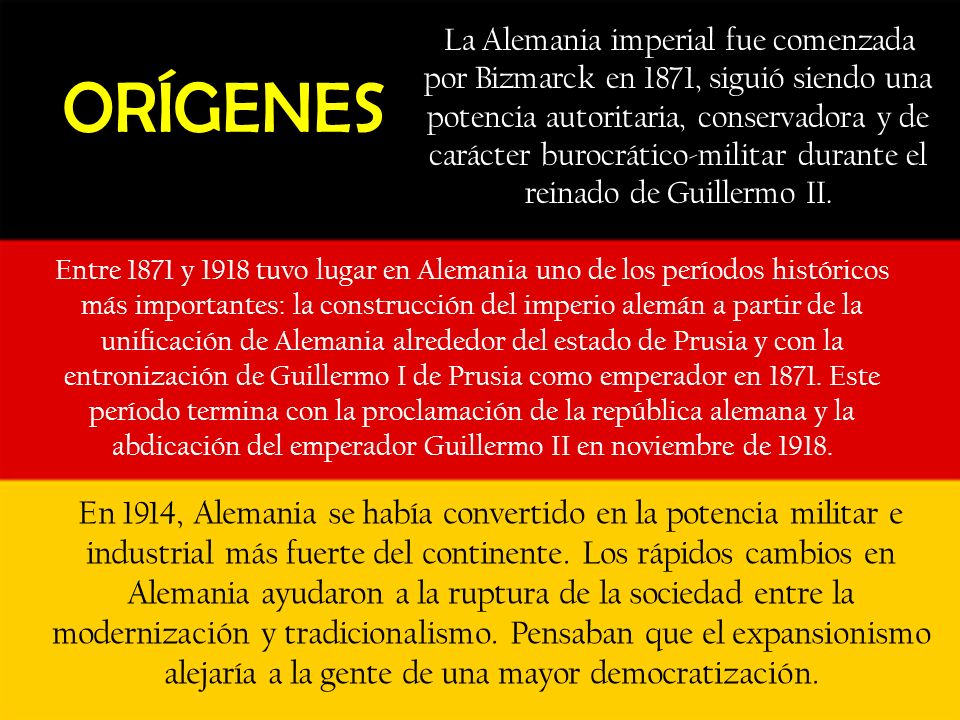 ORÍGENES

La Alemania imperial fue comenzada por Bizmarck en 1871, siguió siendo una potencia autoritaria, conservadora y de carácter burocrático-militar durante el reinado de Guillermo II.

Entre 1871 y 1918 tuvo lugar en Alemania uno de los períodos históricos más importantes: la construcción del imperio alemán a partir de la unificación de Alemania alrededor del estado de Prusia y con la entronización de Guillermo I de Prusia como emperador en 1871. Este período termina con la proclamación de la república alemana y la abdicación del emperador Guillermo II en noviembre de 1918.

En 1914, Alemania se había convertido en la potencia militar e industrial más fuerte del continente. Los rápidos cambios en Alemania ayudaron a la ruptura de la sociedad entre la modernización y tradicionalismo. Pensaban que el expansionismo alejaría a la gente de una mayor democratización.